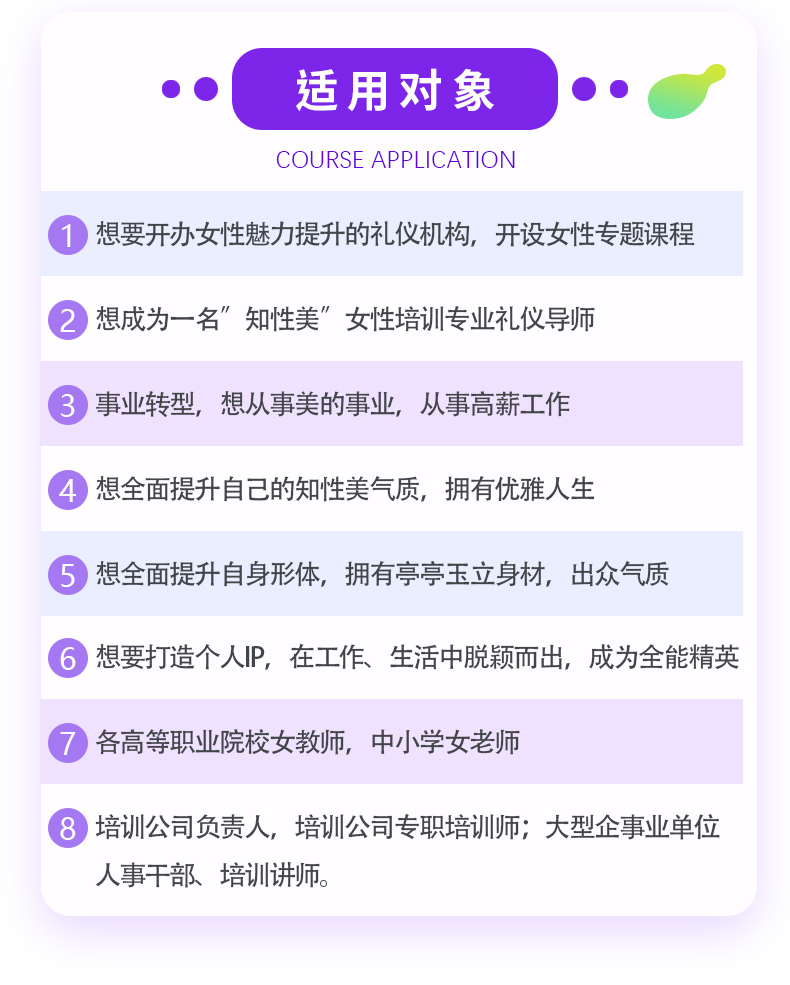 适用对象

COURSE APPLICATION

1 想要开办女性魅力提升的礼仪机构，开设女性专题课程

2 想成为一名”知性美”女性培训专业礼仪导师

3 事业转型，想从事美的事业，从事高薪工作

4 想全面提升自己的知性美气质，拥有优雅人生

5 想全面提升自身形体，拥有亭亭玉立身材，出众气质

6 想要打造个人IP，在工作、生活中脱颖而出，成为全能精英

7 各高等职业院校女教师，中小学女老师

8 培训公司负责人，培训公司专职培训师；大型企事业单位人事干部、培训讲师。